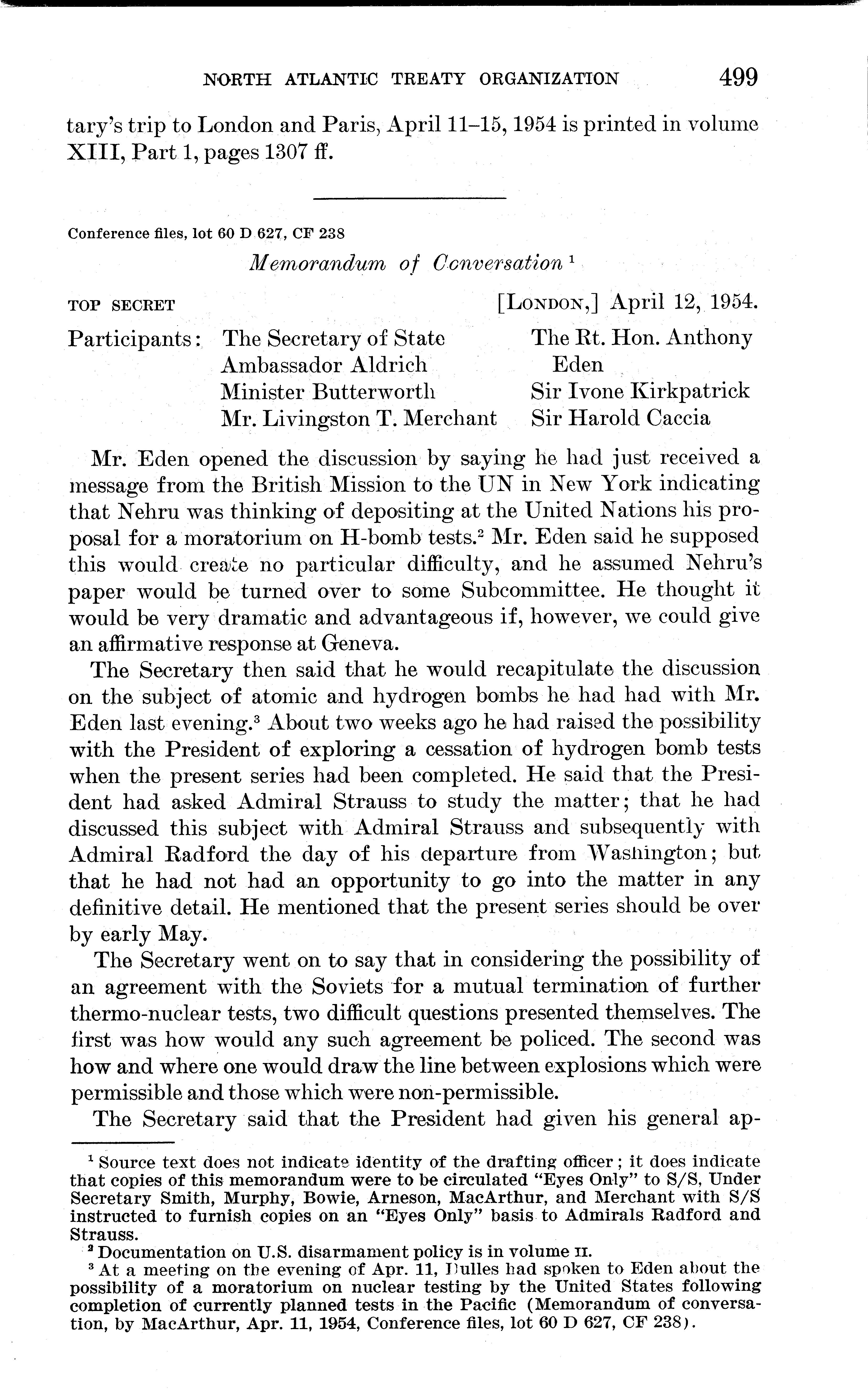 NORTH ATLANTIC TREATY ORGANIZATION 499

tary's trip to London and Paris, April 11–15, 1954 is printed in volume XIII, Part 1, pages 1307 ff.

Conference files, lot 60 D 627, CF 238

Memorandum of Conversation $^1$

TOP SECRET [LONDON,] April 12, 1954.

Participants: The Secretary of State
Ambassador Aldrich
Minister Butterworth
Mr. Livingston T. Merchant

The Rt. Hon. Anthony Eden
Sir Ivone Kirkpatrick
Sir Harold Caccia

Mr. Eden opened the discussion by saying he had just received a message from the British Mission to the UN in New York indicating that Nehru was thinking of depositing at the United Nations his proposal for a moratorium on H-bomb tests.$^2$ Mr. Eden said he supposed this would create no particular difficulty, and he assumed Nehru's paper would be turned over to some Subcommittee. He thought it would be very dramatic and advantageous if, however, we could give an affirmative response at Geneva.

The Secretary then said that he would recapitulate the discussion on the subject of atomic and hydrogen bombs he had had with Mr. Eden last evening.$^3$ About two weeks ago he had raised the possibility with the President of exploring a cessation of hydrogen bomb tests when the present series had been completed. He said that the President had asked Admiral Strauss to study the matter; that he had discussed this subject with Admiral Strauss and subsequently with Admiral Radford the day of his departure from Washington; but that he had not had an opportunity to go into the matter in any definitive detail. He mentioned that the present series should be over by early May.

The Secretary went on to say that in considering the possibility of an agreement with the Soviets for a mutual termination of further thermo-nuclear tests, two difficult questions presented themselves. The first was how would any such agreement be policed. The second was how and where one would draw the line between explosions which were permissible and those which were non-permissible.

The Secretary said that the President had given his general ap-

$^1$ Source text does not indicate identity of the drafting officer; it does indicate that copies of this memorandum were to be circulated "Eyes Only" to S/S, Under Secretary Smith, Murphy, Bowie, Arneson, MacArthur, and Merchant with S/S instructed to furnish copies on an "Eyes Only" basis to Admirals Radford and Strauss.

$^2$ Documentation on U.S. disarmament policy is in volume II.

$^3$ At a meeting on the evening of Apr. 11, Dulles had spoken to Eden about the possibility of a moratorium on nuclear testing by the United States following completion of currently planned tests in the Pacific (Memorandum of conversation, by MacArthur, Apr. 11, 1954, Conference files, lot 60 D 627, CF 238).